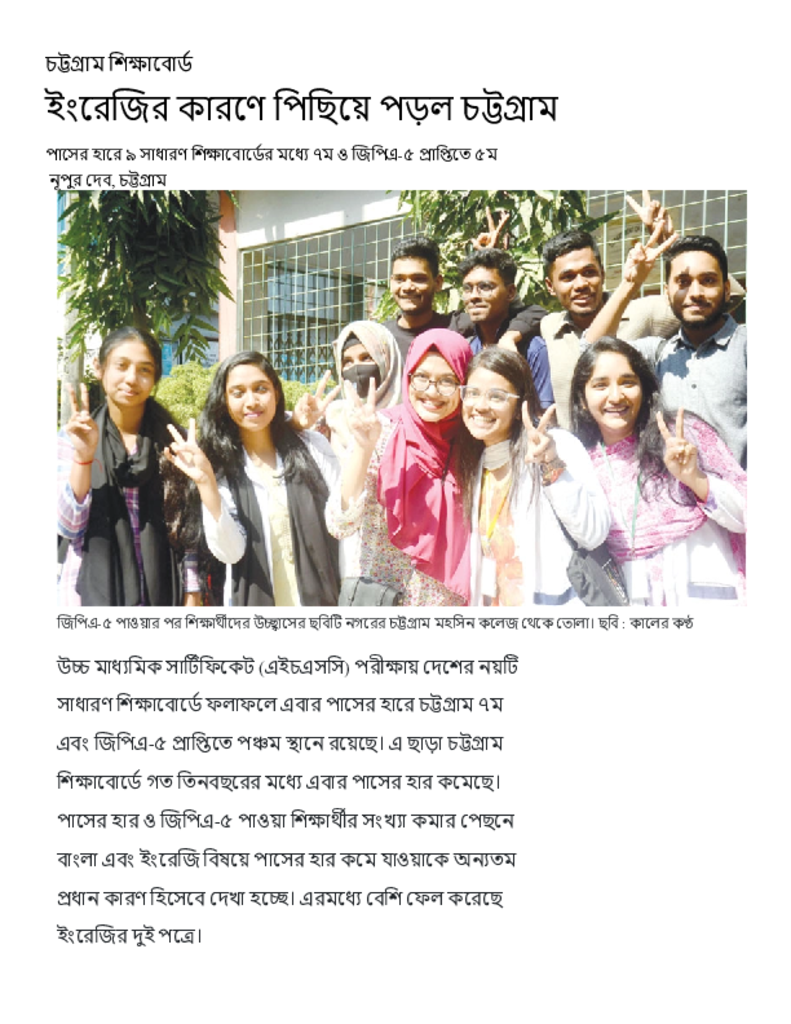 চট্টগ্রাম শিক্ষাবোর্ড

ইংরেজির কারণে পিছিয়ে পড়ল চট্টগ্রাম

পাসের হারে ৯ সাধারণ শিক্ষাবোর্ডের মধ্যে ৭ম ও জিপিএ-৫ প্রাপ্তিতে ৫ম

নূপুর দেব, চট্টগ্রাম

জিপিএ-৫ পাওয়ার পর শিক্ষার্থীদের উচ্ছ্বাসের ছবিটি নগরের চট্টগ্রাম মহসিন কলেজ থেকে তোলা। ছবি : কালের কণ্ঠ

উচ্চ মাধ্যমিক সার্টিফিকেট (এইচএসসি) পরীক্ষায় দেশের নয়টি সাধারণ শিক্ষাবোর্ডে ফলাফলে এবার পাসের হারে চট্টগ্রাম ৭ম এবং জিপিএ-৫ প্রাপ্তিতে পঞ্চম স্থানে রয়েছে। এ ছাড়া চট্টগ্রাম শিক্ষাবোর্ডে গত তিনবছরের মধ্যে এবার পাসের হার কমেছে। পাসের হার ও জিপিএ-৫ পাওয়া শিক্ষার্থীর সংখ্যা কমার পেছনে বাংলা এবং ইংরেজি বিষয়ে পাসের হার কমে যাওয়াকে অন্যতম প্রধান কারণ হিসেবে দেখা হচ্ছে। এরমধ্যে বেশি ফেল করেছে ইংরেজির দুই পত্রে।